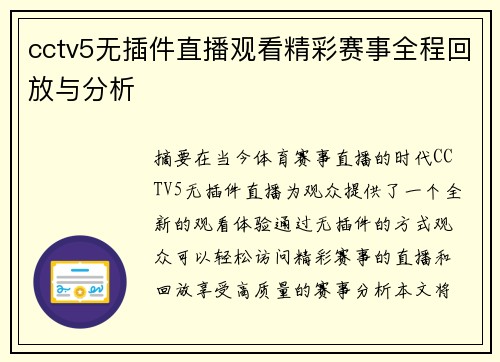 cctv5无插件直播观看精彩赛事全程回放与分析

摘要在当今体育赛事直播的时代CCTV5无插件直播为观众提供了一个全新的观看体验通过无插件的方式观众可以轻松访问精彩赛事的直播和回放享受高质量的赛事分析本文将